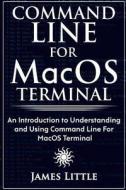 COMMAND LINE FOR MacOS TERMINAL

An Introduction to Understanding and Using Command Line For MacOS Terminal

JAMES LITTLE